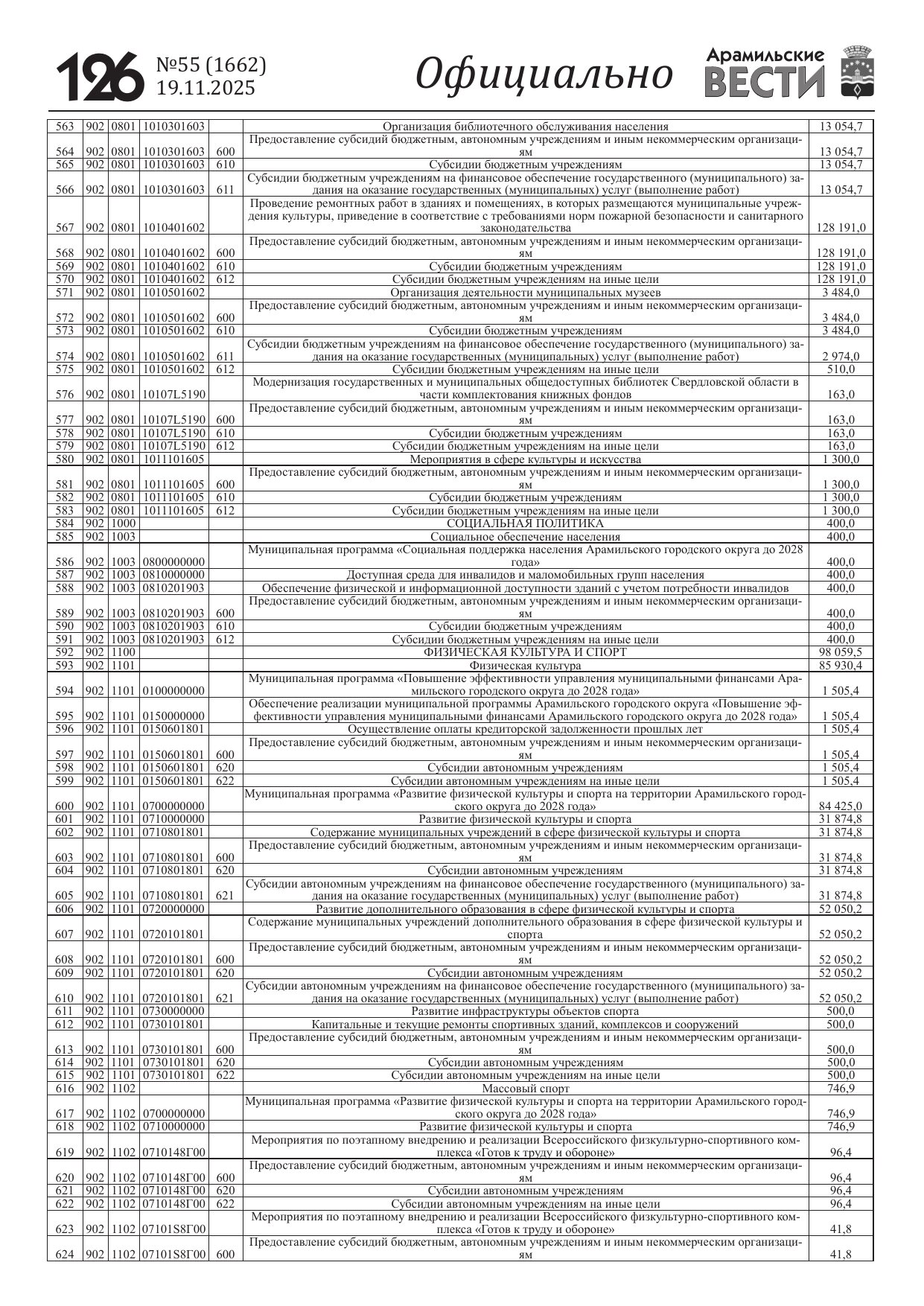 126 №55 (1662) 19.11.2025 Официально Арамильские ВЕСТИ

| | | | | | | |
|---|---|---|---|---|---|---|
| 563 | 902 | 0801 | 1010301603 | | Организация библиотечного обслуживания населения | 13 054,7 |
| 564 | 902 | 0801 | 1010301603 | 600 | Предоставление субсидий бюджетным, автономным учреждениям и иным некоммерческим организациям | 13 054,7 |
| 565 | 902 | 0801 | 1010301603 | 610 | Субсидии бюджетным учреждениям | 13 054,7 |
| 566 | 902 | 0801 | 1010301603 | 611 | Субсидии бюджетным учреждениям на финансовое обеспечение государственного (муниципального) задания на оказание государственных (муниципальных) услуг (выполнение работ) | 13 054,7 |
| 567 | 902 | 0801 | 1010401602 | | Проведение ремонтных работ в зданиях и помещениях, в которых размещаются муниципальные учреждения культуры, приведение в соответствие с требованиями норм пожарной безопасности и санитарного законодательства | 128 191,0 |
| 568 | 902 | 0801 | 1010401602 | 600 | Предоставление субсидий бюджетным, автономным учреждениям и иным некоммерческим организациям | 128 191,0 |
| 569 | 902 | 0801 | 1010401602 | 610 | Субсидии бюджетным учреждениям | 128 191,0 |
| 570 | 902 | 0801 | 1010401602 | 612 | Субсидии бюджетным учреждениям на иные цели | 128 191,0 |
| 571 | 902 | 0801 | 1010501602 | | Организация деятельности муниципальных музеев | 3 484,0 |
| 572 | 902 | 0801 | 1010501602 | 600 | Предоставление субсидий бюджетным, автономным учреждениям и иным некоммерческим организациям | 3 484,0 |
| 573 | 902 | 0801 | 1010501602 | 610 | Субсидии бюджетным учреждениям | 3 484,0 |
| 574 | 902 | 0801 | 1010501602 | 611 | Субсидии бюджетным учреждениям на финансовое обеспечение государственного (муниципального) задания на оказание государственных (муниципальных) услуг (выполнение работ) | 2 974,0 |
| 575 | 902 | 0801 | 1010501602 | 612 | Субсидии бюджетным учреждениям на иные цели | 510,0 |
| 576 | 902 | 0801 | 10107L5190 | | Модернизация государственных и муниципальных общедоступных библиотек Свердловской области в части комплектования книжных фондов | 163,0 |
| 577 | 902 | 0801 | 10107L5190 | 600 | Предоставление субсидий бюджетным, автономным учреждениям и иным некоммерческим организациям | 163,0 |
| 578 | 902 | 0801 | 10107L5190 | 610 | Субсидии бюджетным учреждениям | 163,0 |
| 579 | 902 | 0801 | 10107L5190 | 612 | Субсидии бюджетным учреждениям на иные цели | 163,0 |
| 580 | 902 | 0801 | 1011101605 | | Мероприятия в сфере культуры и искусства | 1 300,0 |
| 581 | 902 | 0801 | 1011101605 | 600 | Предоставление субсидий бюджетным, автономным учреждениям и иным некоммерческим организациям | 1 300,0 |
| 582 | 902 | 0801 | 1011101605 | 610 | Субсидии бюджетным учреждениям | 1 300,0 |
| 583 | 902 | 0801 | 1011101605 | 612 | Субсидии бюджетным учреждениям на иные цели | 1 300,0 |
| 584 | 902 | 1000 | | | СОЦИАЛЬНАЯ ПОЛИТИКА | 400,0 |
| 585 | 902 | 1003 | | | Социальное обеспечение населения | 400,0 |
| 586 | 902 | 1003 | 0800000000 | | Муниципальная программа «Социальная поддержка населения Арамильского городского округа до 2028 года» | 400,0 |
| 587 | 902 | 1003 | 0810000000 | | Доступная среда для инвалидов и маломобильных групп населения | 400,0 |
| 588 | 902 | 1003 | 0810201903 | | Обеспечение физической и информационной доступности зданий с учетом потребности инвалидов | 400,0 |
| 589 | 902 | 1003 | 0810201903 | 600 | Предоставление субсидий бюджетным, автономным учреждениям и иным некоммерческим организациям | 400,0 |
| 590 | 902 | 1003 | 0810201903 | 610 | Субсидии бюджетным учреждениям | 400,0 |
| 591 | 902 | 1003 | 0810201903 | 612 | Субсидии бюджетным учреждениям на иные цели | 400,0 |
| 592 | 902 | 1100 | | | ФИЗИЧЕСКАЯ КУЛЬТУРА И СПОРТ | 98 059,5 |
| 593 | 902 | 1101 | | | Физическая культура | 85 930,4 |
| 594 | 902 | 1101 | 0100000000 | | Муниципальная программа «Повышение эффективности управления муниципальными финансами Арамильского городского округа до 2028 года» | 1 505,4 |
| 595 | 902 | 1101 | 0150000000 | | Обеспечение реализации муниципальной программы Арамильского городского округа «Повышение эффективности управления муниципальными финансами Арамильского городского округа до 2028 года» | 1 505,4 |
| 596 | 902 | 1101 | 0150601801 | | Осуществление оплаты кредиторской задолженности прошлых лет | 1 505,4 |
| 597 | 902 | 1101 | 0150601801 | 600 | Предоставление субсидий бюджетным, автономным учреждениям и иным некоммерческим организациям | 1 505,4 |
| 598 | 902 | 1101 | 0150601801 | 620 | Субсидии автономным учреждениям | 1 505,4 |
| 599 | 902 | 1101 | 0150601801 | 622 | Субсидии автономным учреждениям на иные цели | 1 505,4 |
| 600 | 902 | 1101 | 0700000000 | | Муниципальная программа «Развитие физической культуры и спорта на территории Арамильского городского округа до 2028 года» | 84 425,0 |
| 601 | 902 | 1101 | 0710000000 | | Развитие физической культуры и спорта | 31 874,8 |
| 602 | 902 | 1101 | 0710801801 | | Содержание муниципальных учреждений в сфере физической культуры и спорта | 31 874,8 |
| 603 | 902 | 1101 | 0710801801 | 600 | Предоставление субсидий бюджетным, автономным учреждениям и иным некоммерческим организациям | 31 874,8 |
| 604 | 902 | 1101 | 0710801801 | 620 | Субсидии автономным учреждениям | 31 874,8 |
| 605 | 902 | 1101 | 0710801801 | 621 | Субсидии автономным учреждениям на финансовое обеспечение государственного (муниципального) задания на оказание государственных (муниципальных) услуг (выполнение работ) | 31 874,8 |
| 606 | 902 | 1101 | 0720000000 | | Развитие дополнительного образования в сфере физической культуры и спорта | 52 050,2 |
| 607 | 902 | 1101 | 0720101801 | | Содержание муниципальных учреждений дополнительного образования в сфере физической культуры и спорта | 52 050,2 |
| 608 | 902 | 1101 | 0720101801 | 600 | Предоставление субсидий бюджетным, автономным учреждениям и иным некоммерческим организациям | 52 050,2 |
| 609 | 902 | 1101 | 0720101801 | 620 | Субсидии автономным учреждениям | 52 050,2 |
| 610 | 902 | 1101 | 0720101801 | 621 | Субсидии автономным учреждениям на финансовое обеспечение государственного (муниципального) задания на оказание государственных (муниципальных) услуг (выполнение работ) | 52 050,2 |
| 611 | 902 | 1101 | 0730000000 | | Развитие инфраструктуры объектов спорта | 500,0 |
| 612 | 902 | 1101 | 0730101801 | | Капитальные и текущие ремонты спортивных зданий, комплексов и сооружений | 500,0 |
| 613 | 902 | 1101 | 0730101801 | 600 | Предоставление субсидий бюджетным, автономным учреждениям и иным некоммерческим организациям | 500,0 |
| 614 | 902 | 1101 | 0730101801 | 620 | Субсидии автономным учреждениям | 500,0 |
| 615 | 902 | 1101 | 0730101801 | 622 | Субсидии автономным учреждениям на иные цели | 500,0 |
| 616 | 902 | 1102 | | | Массовый спорт | 746,9 |
| 617 | 902 | 1102 | 0700000000 | | Муниципальная программа «Развитие физической культуры и спорта на территории Арамильского городского округа до 2028 года» | 746,9 |
| 618 | 902 | 1102 | 0710000000 | | Развитие физической культуры и спорта | 746,9 |
| 619 | 902 | 1102 | 0710148Г00 | | Мероприятия по поэтапному внедрению и реализации Всероссийского физкультурно-спортивного комплекса «Готов к труду и обороне» | 96,4 |
| 620 | 902 | 1102 | 0710148Г00 | 600 | Предоставление субсидий бюджетным, автономным учреждениям и иным некоммерческим организациям | 96,4 |
| 621 | 902 | 1102 | 0710148Г00 | 620 | Субсидии автономным учреждениям | 96,4 |
| 622 | 902 | 1102 | 0710148Г00 | 622 | Субсидии автономным учреждениям на иные цели | 96,4 |
| 623 | 902 | 1102 | 07101S8Г00 | | Мероприятия по поэтапному внедрению и реализации Всероссийского физкультурно-спортивного комплекса «Готов к труду и обороне» | 41,8 |
| 624 | 902 | 1102 | 07101S8Г00 | 600 | Предоставление субсидий бюджетным, автономным учреждениям и иным некоммерческим организациям | 41,8 |